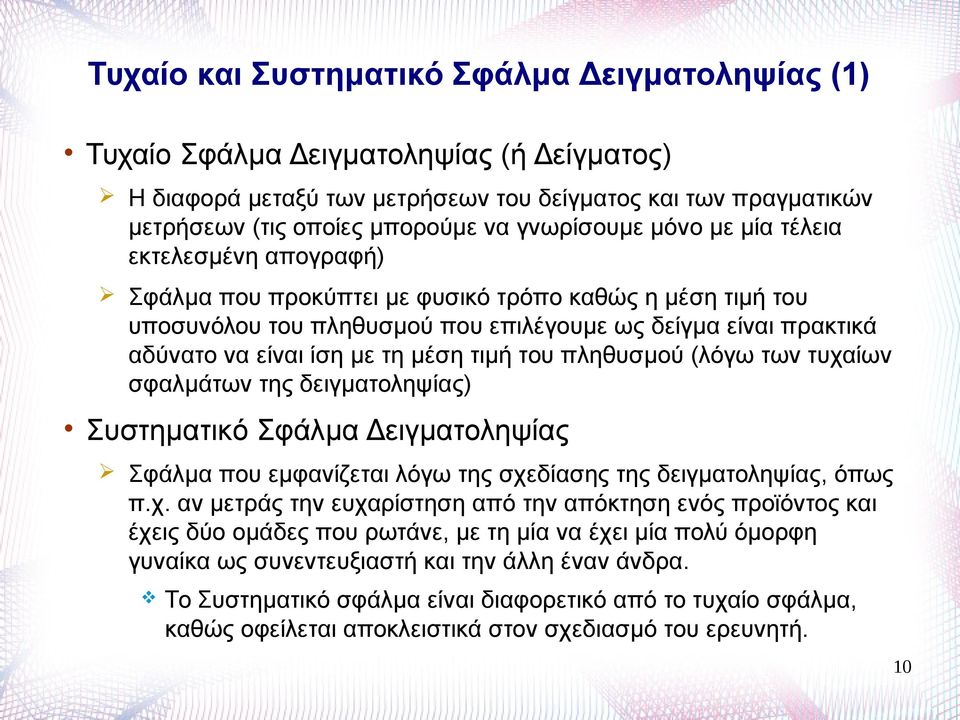 Τυχαίο και Συστηματικό Σφάλμα Δειγματοληψίας (1)

• Τυχαίο Σφάλμα Δειγματοληψίας (ή Δείγματος)

➢ Η διαφορά μεταξύ των μετρήσεων του δείγματος και των πραγματικών μετρήσεων (τις οποίες μπορούμε να γνωρίσουμε μόνο με μία τέλεια εκτελεσμένη απογραφή)

➢ Σφάλμα που προκύπτει με φυσικό τρόπο καθώς η μέση τιμή του υποσυνόλου του πληθυσμού που επιλέγουμε ως δείγμα είναι πρακτικά αδύνατο να είναι ίση με τη μέση τιμή του πληθυσμού (λόγω των τυχαίων σφαλμάτων της δειγματοληψίας)

• Συστηματικό Σφάλμα Δειγματοληψίας

➢ Σφάλμα που εμφανίζεται λόγω της σχεδίασης της δειγματοληψίας, όπως π.χ. αν μετράς την ευχαρίστηση από την απόκτηση ενός προϊόντος και έχεις δύο ομάδες που ρωτάνε, με τη μία να έχει μία πολύ όμορφη γυναίκα ως συνεντευξιαστή και την άλλη έναν άνδρα.

❖ Το Συστηματικό σφάλμα είναι διαφορετικό από το τυχαίο σφάλμα, καθώς οφείλεται αποκλειστικά στον σχεδιασμό του ερευνητή.

10